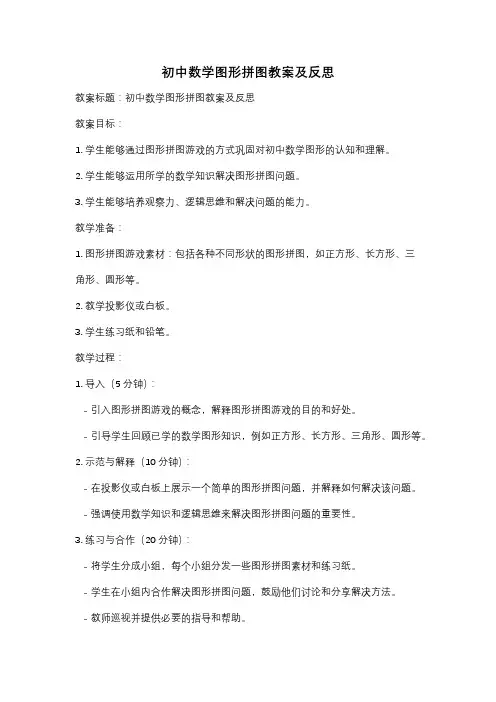 初中数学图形拼图教案及反思

教案标题：初中数学图形拼图教案及反思

教案目标：

1. 学生能够通过图形拼图游戏的方式巩固对初中数学图形的认知和理解。

2. 学生能够运用所学的数学知识解决图形拼图问题。

3. 学生能够培养观察力、逻辑思维和解决问题的能力。

教学准备：

1. 图形拼图游戏素材：包括各种不同形状的图形拼图，如正方形、长方形、三角形、圆形等。

2. 教学投影仪或白板。

3. 学生练习纸和铅笔。

教学过程：

1. 导入（5 分钟）：

- 引入图形拼图游戏的概念，解释图形拼图游戏的目的和好处。

- 引导学生回顾已学的数学图形知识，例如正方形、长方形、三角形、圆形等。

2. 示范与解释（10 分钟）：

- 在投影仪或白板上展示一个简单的图形拼图问题，并解释如何解决该问题。

- 强调使用数学知识和逻辑思维来解决图形拼图问题的重要性。

3. 练习与合作（20 分钟）：

- 将学生分成小组，每个小组分发一些图形拼图素材和练习纸。

- 学生在小组内合作解决图形拼图问题，鼓励他们讨论和分享解决方法。

- 教师巡视并提供必要的指导和帮助。